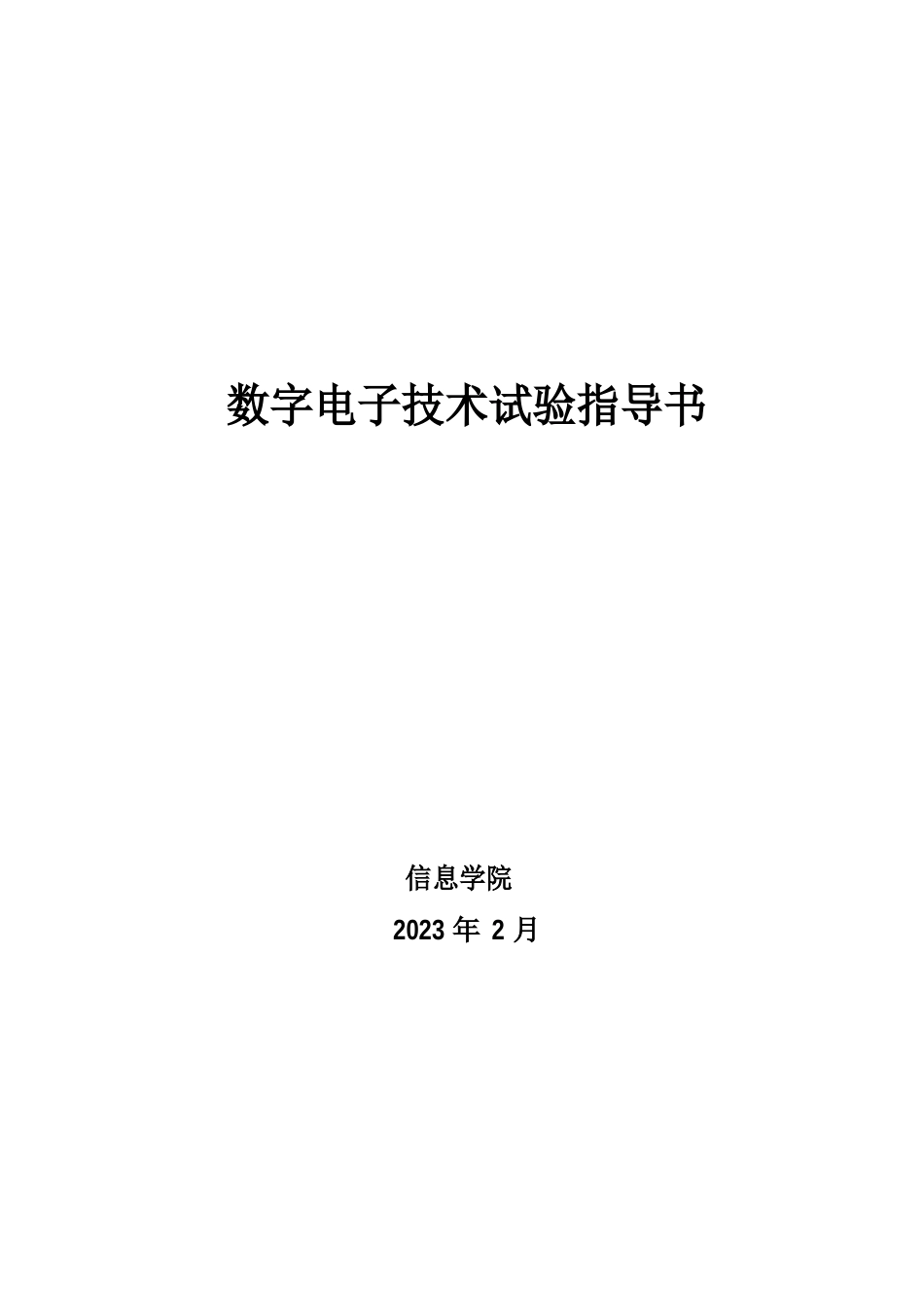 数字电子技术试验指导书

信息学院

2023 年 2 月